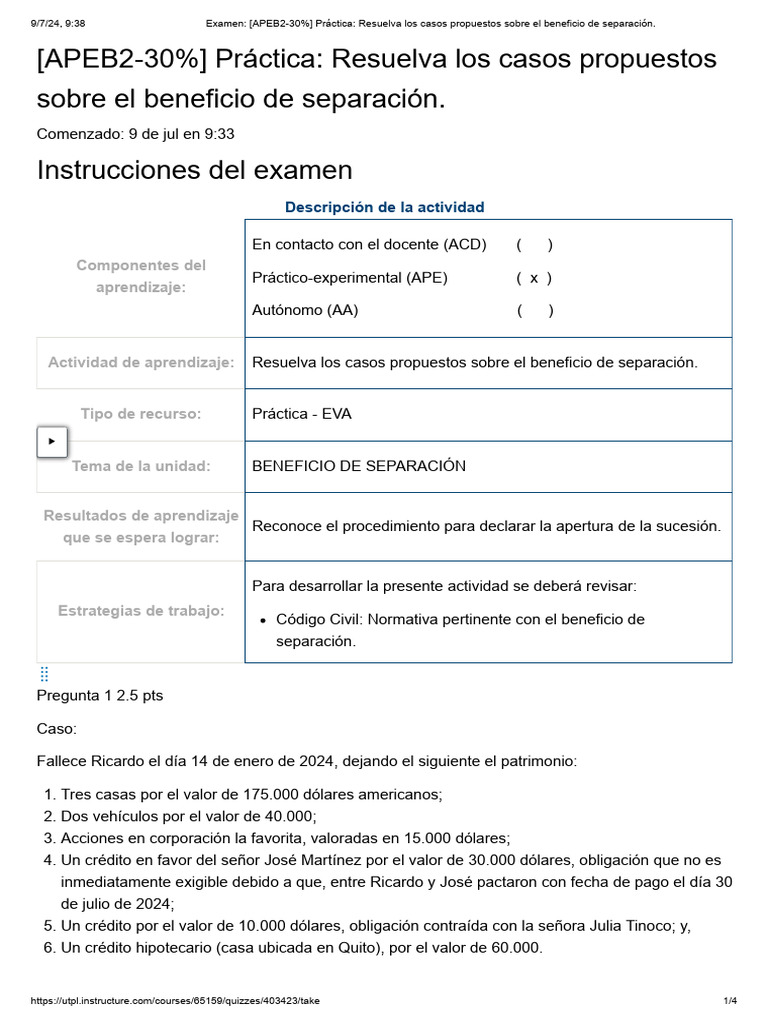 9/7/24, 9:38 Examen: [APEB2-30%] Práctica: Resuelva los casos propuestos sobre el beneficio de separación.

[APEB2-30%] Práctica: Resuelva los casos propuestos sobre el beneficio de separación.

Comenzado: 9 de jul en 9:33

Instrucciones del examen

Descripción de la actividad

| | |
|---|---|
| Componentes del aprendizaje: | En contacto con el docente (ACD) ( ) Práctico-experimental (APE) ( x ) Autónomo (AA) ( ) |
| Actividad de aprendizaje: | Resuelva los casos propuestos sobre el beneficio de separación. |
| Tipo de recurso: | Práctica - EVA |
| Tema de la unidad: | BENEFICIO DE SEPARACIÓN |
| Resultados de aprendizaje que se espera lograr: | Reconoce el procedimiento para declarar la apertura de la sucesión. |
| Estrategias de trabajo: | Para desarrollar la presente actividad se deberá revisar: • Código Civil: Normativa pertinente con el beneficio de separación. |

Pregunta 1 2.5 pts

Caso:

Fallece Ricardo el día 14 de enero de 2024, dejando el siguiente el patrimonio:

1. Tres casas por el valor de 175.000 dólares americanos;
2. Dos vehículos por el valor de 40.000;
3. Acciones en corporación la favorita, valoradas en 15.000 dólares;
4. Un crédito en favor del señor José Martínez por el valor de 30.000 dólares, obligación que no es inmediatamente exigible debido a que, entre Ricardo y José pactaron con fecha de pago el día 30 de julio de 2024;
5. Un crédito por el valor de 10.000 dólares, obligación contraída con la señora Julia Tinoco; y,
6. Un crédito hipotecario (casa ubicada en Quito), por el valor de 60.000.

https://utpl.instructure.com/courses/65159/quizzes/403423/take 1/4